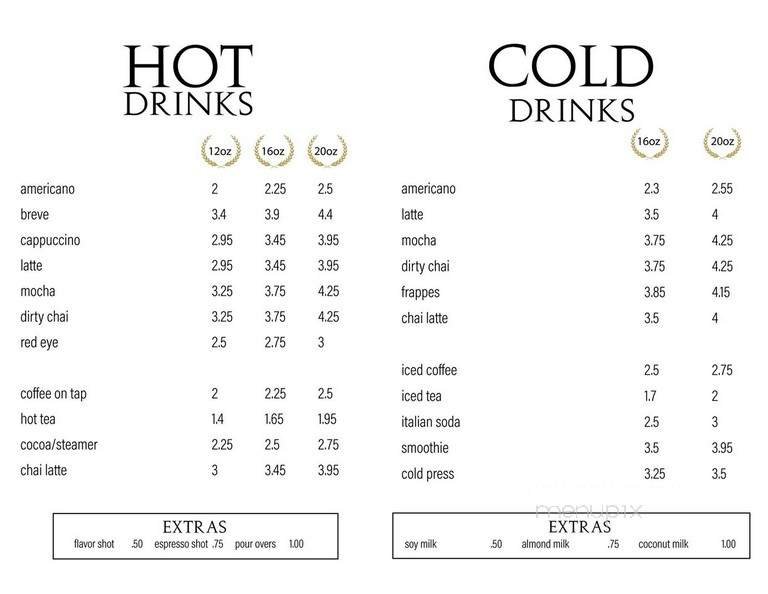 HOT DRINKS

| | 12oz | 16oz | 20oz |
|---|---|---|---|
| americano | 2 | 2.25 | 2.5 |
| breve | 3.4 | 3.9 | 4.4 |
| cappuccino | 2.95 | 3.45 | 3.95 |
| latte | 2.95 | 3.45 | 3.95 |
| mocha | 3.25 | 3.75 | 4.25 |
| dirty chai | 3.25 | 3.75 | 4.25 |
| red eye | 2.5 | 2.75 | 3 |
| coffee on tap | 2 | 2.25 | 2.5 |
| hot tea | 1.4 | 1.65 | 1.95 |
| cocoa/steamer | 2.25 | 2.5 | 2.75 |
| chai latte | 3 | 3.45 | 3.95 |

EXTRAS
flavor shot .50 espresso shot .75 pour overs 1.00

COLD DRINKS

| | 16oz | 20oz |
|---|---|---|
| americano | 2.3 | 2.55 |
| latte | 3.5 | 4 |
| mocha | 3.75 | 4.25 |
| dirty chai | 3.75 | 4.25 |
| frappes | 3.85 | 4.15 |
| chai latte | 3.5 | 4 |
| iced coffee | 2.5 | 2.75 |
| iced tea | 1.7 | 2 |
| italian soda | 2.5 | 3 |
| smoothie | 3.5 | 3.95 |
| cold press | 3.25 | 3.5 |

menupix

EXTRAS
soy milk .50 almond milk .75 coconut milk 1.00